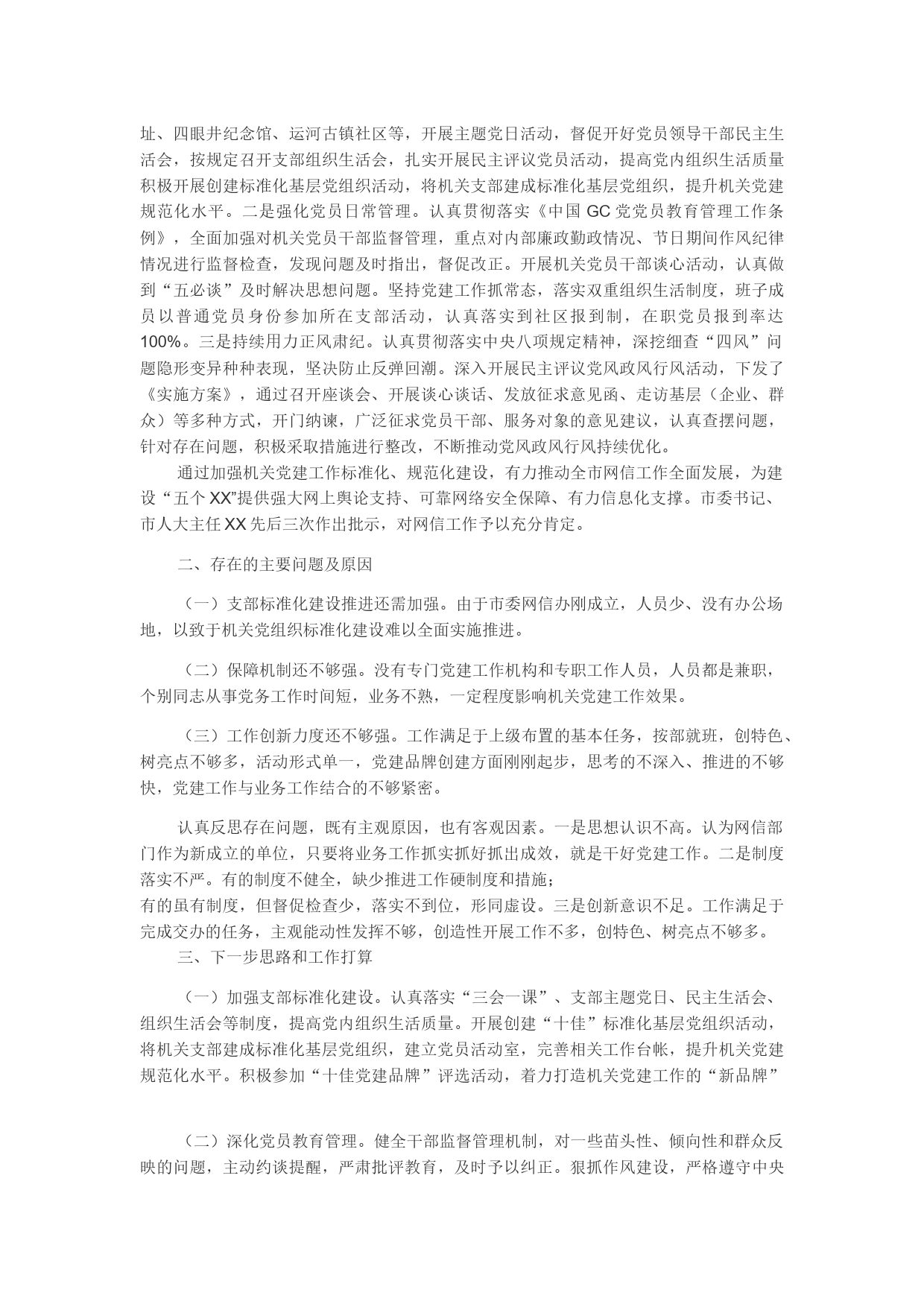 址、四眼井纪念馆、运河古镇社区等，开展主题党日活动，督促开好党员领导干部民主生活会，按规定召开支部组织生活会，扎实开展民主评议党员活动，提高党内组织生活质量积极开展创建标准化基层党组织活动，将机关支部建成标准化基层党组织，提升机关党建规范化水平。二是强化党员日常管理。认真贯彻落实《中国 GC 党党员教育管理工作条例》，全面加强对机关党员干部监督管理，重点对内部廉政勤政情况、节日期间作风纪律情况进行监督检查，发现问题及时指出，督促改正。开展机关党员干部谈心活动，认真做到“五必谈”及时解决思想问题。坚持党建工作抓常态，落实双重组织生活制度，班子成员以普通党员身份参加所在支部活动，认真落实到社区报到制，在职党员报到率达 100%。三是持续用力正风肃纪。认真贯彻落实中央八项规定精神，深挖细查“四风”问题隐形变异种种表现，坚决防止反弹回潮。深入开展民主评议党风政风行风活动，下发了《实施方案》，通过召开座谈会、开展谈心谈话、发放征求意见函、走访基层（企业、群众）等多种方式，开门纳谏，广泛征求党员干部、服务对象的意见建议，认真查摆问题，针对存在问题，积极采取措施进行整改，不断推动党风政风行风持续优化。

通过加强机关党建工作标准化、规范化建设，有力推动全市网信工作全面发展，为建设“五个 XX”提供强大网上舆论支持、可靠网络安全保障、有力信息化支撑。市委书记、市人大主任 XX 先后三次作出批示，对网信工作予以充分肯定。

二、存在的主要问题及原因

（一）支部标准化建设推进还需加强。由于市委网信办刚成立，人员少、没有办公场地，以致于机关党组织标准化建设难以全面实施推进。

（二）保障机制还不够强。没有专门党建工作机构和专职工作人员，人员都是兼职，个别同志从事党务工作时间短，业务不熟，一定程度影响机关党建工作效果。

（三）工作创新力度还不够强。工作满足于上级布置的基本任务，按部就班，创特色、树亮点不够多，活动形式单一，党建品牌创建方面刚刚起步，思考的不深入、推进的不够快，党建工作与业务工作结合的不够紧密。

认真反思存在问题，既有主观原因，也有客观因素。一是思想认识不高。认为网信部门作为新成立的单位，只要将业务工作抓实抓好抓出成效，就是干好党建工作。二是制度落实不严。有的制度不健全，缺少推进工作硬制度和措施；
有的虽有制度，但督促检查少，落实不到位，形同虚设。三是创新意识不足。工作满足于完成交办的任务，主观能动性发挥不够，创造性开展工作不多，创特色、树亮点不够多。

三、下一步思路和工作打算

（一）加强支部标准化建设。认真落实“三会一课”、支部主题党日、民主生活会、组织生活会等制度，提高党内组织生活质量。开展创建“十佳”标准化基层党组织活动，将机关支部建成标准化基层党组织，建立党员活动室，完善相关工作台帐，提升机关党建规范化水平。积极参加“十佳党建品牌”评选活动，着力打造机关党建工作的“新品牌”

（二）深化党员教育管理。健全干部监督管理机制，对一些苗头性、倾向性和群众反映的问题，主动约谈提醒，严肃批评教育，及时予以纠正。狠抓作风建设，严格遵守中央